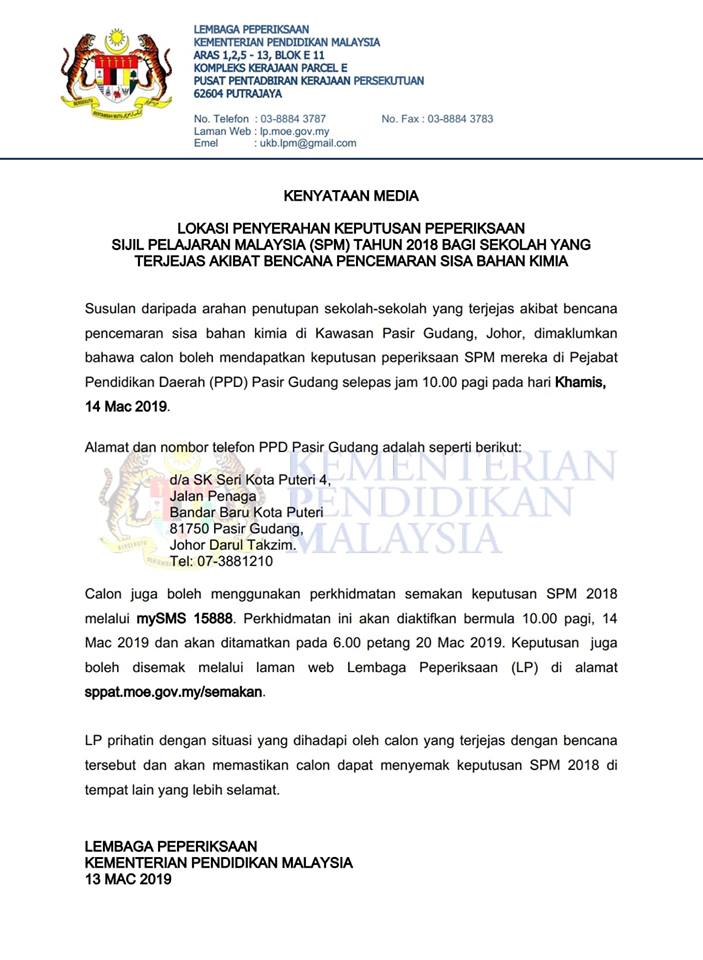 LEMBAGA PEPERIKSAAN
KEMENTERIAN PENDIDIKAN MALAYSIA
ARAS 1,2,5 - 13, BLOK E 11
KOMPLEKS KERAJAAN PARCEL E
PUSAT PENTADBIRAN KERAJAAN PERSEKUTUAN
62604 PUTRAJAYA

No. Telefon : 03-8884 3787
No. Fax : 03-8884 3783
Laman Web : lp.moe.gov.my
Emel : ukb.lpm@gmail.com

KENYATAAN MEDIA

LOKASI PENYERAHAN KEPUTUSAN PEPERIKSAAN SIJIL PELAJARAN MALAYSIA (SPM) TAHUN 2018 BAGI SEKOLAH YANG TERJEJAS AKIBAT BENCANA PENCEMARAN SISA BAHAN KIMIA

Susulan daripada arahan penutupan sekolah-sekolah yang terjejas akibat bencana pencemaran sisa bahan kimia di Kawasan Pasir Gudang, Johor, dimaklumkan bahawa calon boleh mendapatkan keputusan peperiksaan SPM mereka di Pejabat Pendidikan Daerah (PPD) Pasir Gudang selepas jam 10.00 pagi pada hari Khamis, 14 Mac 2019.

Alamat dan nombor telefon PPD Pasir Gudang adalah seperti berikut:

d/a SK Seri Kota Puteri 4,
Jalan Penaga
Bandar Baru Kota Puteri
81750 Pasir Gudang,
Johor Darul Takzim.
Tel: 07-3881210

KEMENTERIAN PENDIDIKAN MALAYSIA

Calon juga boleh menggunakan perkhidmatan semakan keputusan SPM 2018 melalui mySMS 15888. Perkhidmatan ini akan diaktifkan bermula 10.00 pagi, 14 Mac 2019 dan akan ditamatkan pada 6.00 petang 20 Mac 2019. Keputusan juga boleh disemak melalui laman web Lembaga Peperiksaan (LP) di alamat sppat.moe.gov.my/semakan.

LP prihatin dengan situasi yang dihadapi oleh calon yang terjejas dengan bencana tersebut dan akan memastikan calon dapat menyemak keputusan SPM 2018 di tempat lain yang lebih selamat.

LEMBAGA PEPERIKSAAN
KEMENTERIAN PENDIDIKAN MALAYSIA
13 MAC 2019